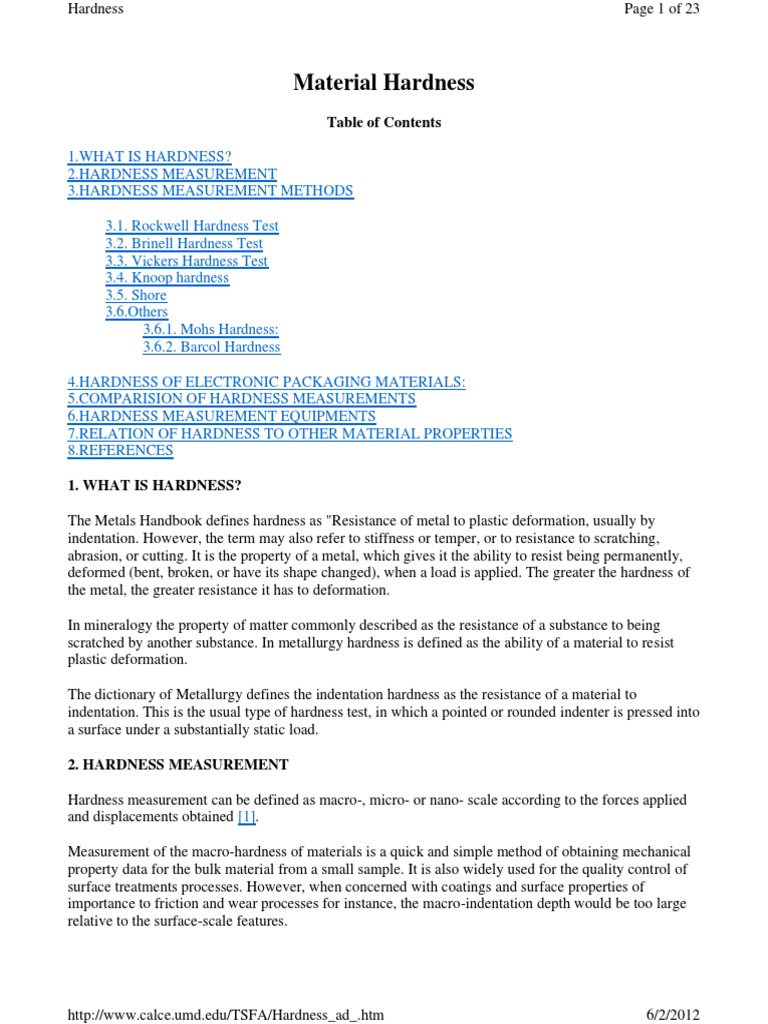 Hardness

Page 1 of 23

Material Hardness

Table of Contents

1.WHAT IS HARDNESS?
2.HARDNESS MEASUREMENT
3.HARDNESS MEASUREMENT METHODS

3.1. Rockwell Hardness Test
3.2. Brinell Hardness Test
3.3. Vickers Hardness Test
3.4. Knoop hardness
3.5. Shore
3.6.Others
3.6.1. Mohs Hardness:
3.6.2. Barcol Hardness

4.HARDNESS OF ELECTRONIC PACKAGING MATERIALS:
5.COMPARISION OF HARDNESS MEASUREMENTS
6.HARDNESS MEASUREMENT EQUIPMENTS
7.RELATION OF HARDNESS TO OTHER MATERIAL PROPERTIES
8.REFERENCES

1. WHAT IS HARDNESS?

The Metals Handbook defines hardness as "Resistance of metal to plastic deformation, usually by indentation. However, the term may also refer to stiffness or temper, or to resistance to scratching, abrasion, or cutting. It is the property of a metal, which gives it the ability to resist being permanently, deformed (bent, broken, or have its shape changed), when a load is applied. The greater the hardness of the metal, the greater resistance it has to deformation.

In mineralogy the property of matter commonly described as the resistance of a substance to being scratched by another substance. In metallurgy hardness is defined as the ability of a material to resist plastic deformation.

The dictionary of Metallurgy defines the indentation hardness as the resistance of a material to indentation. This is the usual type of hardness test, in which a pointed or rounded indenter is pressed into a surface under a substantially static load.

2. HARDNESS MEASUREMENT

Hardness measurement can be defined as macro-, micro- or nano- scale according to the forces applied and displacements obtained [1].

Measurement of the macro-hardness of materials is a quick and simple method of obtaining mechanical property data for the bulk material from a small sample. It is also widely used for the quality control of surface treatments processes. However, when concerned with coatings and surface properties of importance to friction and wear processes for instance, the macro-indentation depth would be too large relative to the surface-scale features.

http://www.calce.umd.edu/TSFA/Hardness_ad_.htm

6/2/2012